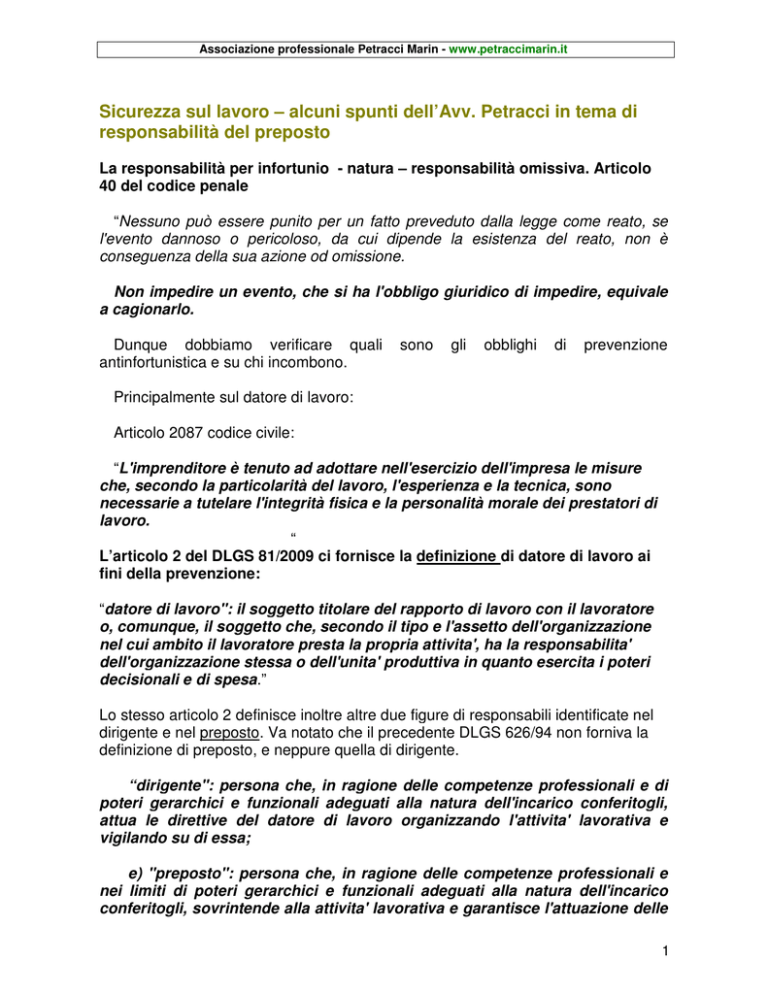 Associazione professionale Petracci Marin - www.petraccimarin.it

Sicurezza sul lavoro – alcuni spunti dell'Avv. Petracci in tema di responsabilità del preposto

La responsabilità per infortunio - natura – responsabilità omissiva. Articolo 40 del codice penale

"Nessuno può essere punito per un fatto preveduto dalla legge come reato, se l'evento dannoso o pericoloso, da cui dipende la esistenza del reato, non è conseguenza della sua azione od omissione.

Non impedire un evento, che si ha l'obbligo giuridico di impedire, equivale a cagionarlo.

Dunque dobbiamo verificare quali sono gli obblighi di prevenzione antinfortunistica e su chi incombono.

Principalmente sul datore di lavoro:

Articolo 2087 codice civile:

"L'imprenditore è tenuto ad adottare nell'esercizio dell'impresa le misure che, secondo la particolarità del lavoro, l'esperienza e la tecnica, sono necessarie a tutelare l'integrità fisica e la personalità morale dei prestatori di lavoro.
"

L'articolo 2 del DLGS 81/2009 ci fornisce la definizione di datore di lavoro ai fini della prevenzione:

"datore di lavoro": il soggetto titolare del rapporto di lavoro con il lavoratore o, comunque, il soggetto che, secondo il tipo e l'assetto dell'organizzazione nel cui ambito il lavoratore presta la propria attivita', ha la responsabilita' dell'organizzazione stessa o dell'unita' produttiva in quanto esercita i poteri decisionali e di spesa."

Lo stesso articolo 2 definisce inoltre altre due figure di responsabili identificate nel dirigente e nel preposto. Va notato che il precedente DLGS 626/94 non forniva la definizione di preposto, e neppure quella di dirigente.

"dirigente": persona che, in ragione delle competenze professionali e di poteri gerarchici e funzionali adeguati alla natura dell'incarico conferitogli, attua le direttive del datore di lavoro organizzando l'attivita' lavorativa e vigilando su di essa;

e) "preposto": persona che, in ragione delle competenze professionali e nei limiti di poteri gerarchici e funzionali adeguati alla natura dell'incarico conferitogli, sovrintende alla attivita' lavorativa e garantisce l'attuazione delle

1